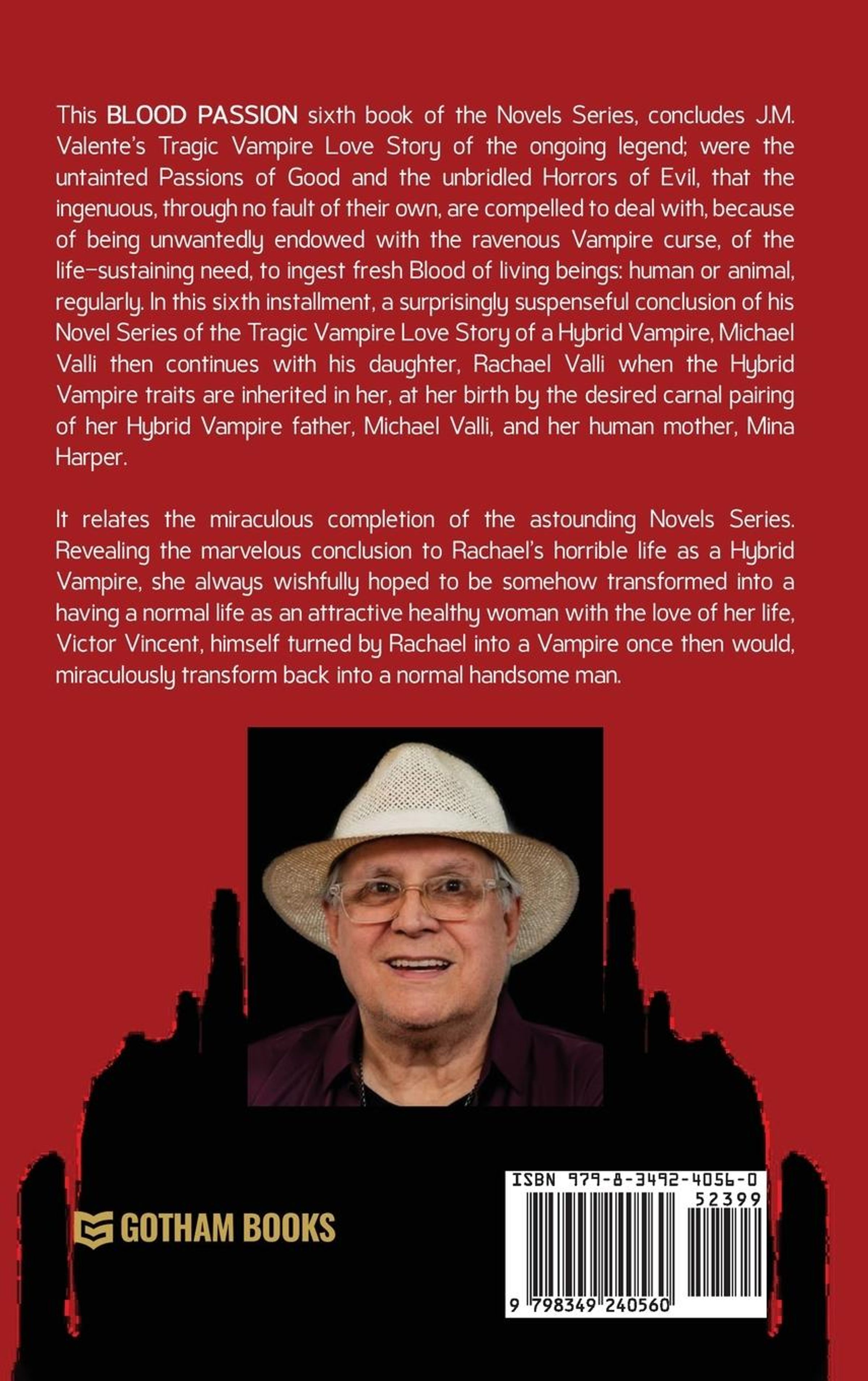 This BLOOD PASSION sixth book of the Novels Series, concludes J.M. Valente's Tragic Vampire Love Story of the ongoing legend; were the untainted Passions of Good and the unbridled Horrors of Evil, that the ingenuous, through no fault of their own, are compelled to deal with, because of being unwantedly endowed with the ravenous Vampire curse, of the life-sustaining need, to ingest fresh Blood of living beings: human or animal, regularly. In this sixth installment, a surprisingly suspenseful conclusion of his Novel Series of the Tragic Vampire Love Story of a Hybrid Vampire, Michael Valli then continues with his daughter, Rachael Valli when the Hybrid Vampire traits are inherited in her, at her birth by the desired carnal pairing of her Hybrid Vampire father, Michael Valli, and her human mother, Mina Harper.

It relates the miraculous completion of the astounding Novels Series. Revealing the marvelous conclusion to Rachael's horrible life as a Hybrid Vampire, she always wishfully hoped to be somehow transformed into a having a normal life as an attractive healthy woman with the love of her life, Victor Vincent, himself turned by Rachael into a Vampire once then would, miraculously transform back into a normal handsome man.

GOTHAM BOOKS

ISBN 979-8-3492-4056-0
52399
9 798349 240560